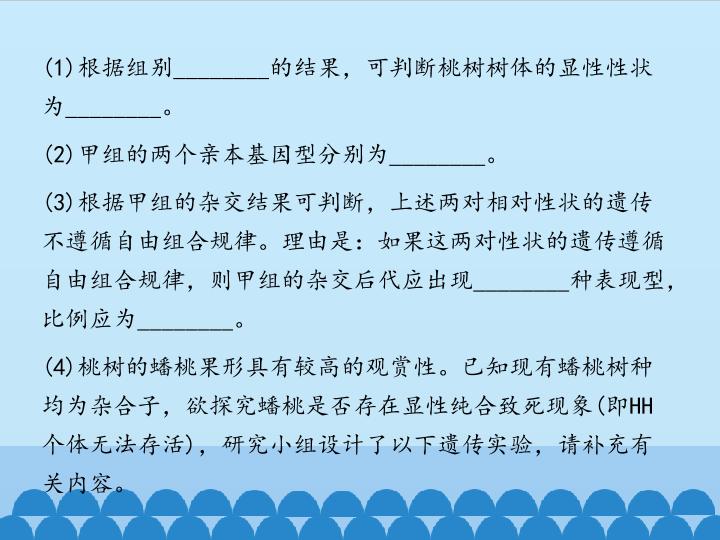 (1)根据组别____的结果，可判断桃树树体的显性性状为____。

(2)甲组的两个亲本基因型分别为____。

(3)根据甲组的杂交结果可判断，上述两对相对性状的遗传不遵循自由组合规律。理由是：如果这两对性状的遗传遵循自由组合规律，则甲组的杂交后代应出现____种表现型，比例应为____。

(4)桃树的蟠桃果形具有较高的观赏性。已知现有蟠桃树种均为杂合子，欲探究蟠桃是否存在显性纯合致死现象(即HH个体无法存活)，研究小组设计了以下遗传实验，请补充有关内容。